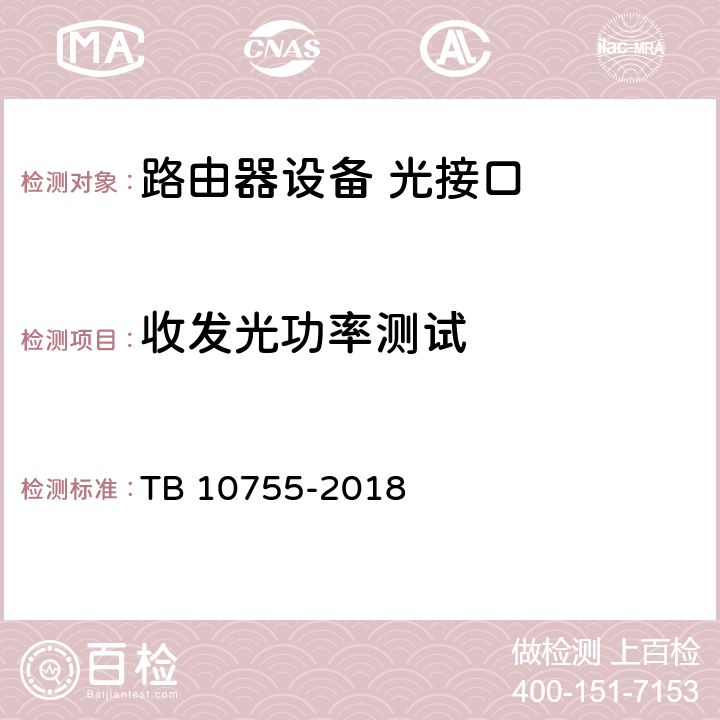 MA CNAS AC ilac-MRA

检测对象：路由器设备 光接口

检测项目：收发光功率测试

检测标准：TB 10755-2018

百检
Baijiantest.com

做检测 上百检
400-151-7153